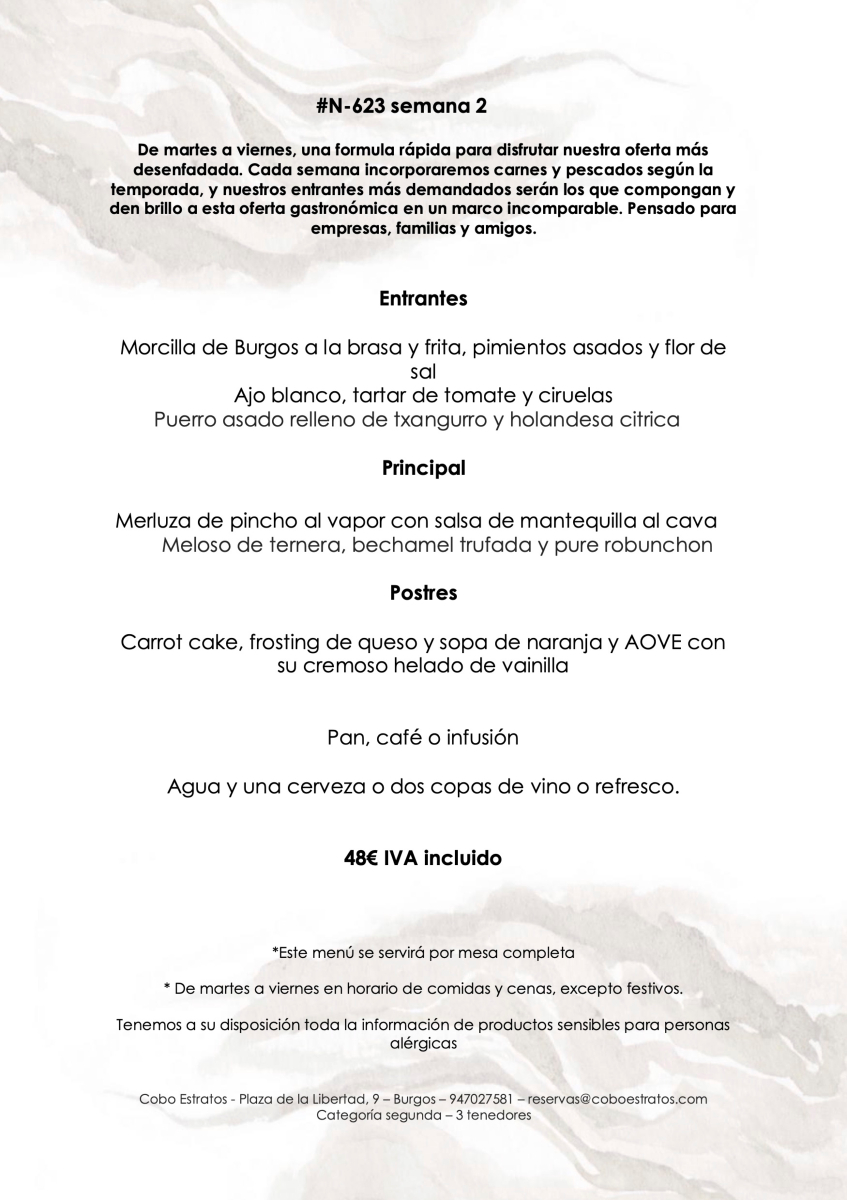 #N-623 semana 2

De martes a viernes, una formula rápida para disfrutar nuestra oferta más desenfadada. Cada semana incorporaremos carnes y pescados según la temporada, y nuestros entrantes más demandados serán los que compongan y den brillo a esta oferta gastronómica en un marco incomparable. Pensado para empresas, familias y amigos.

Entrantes

Morcilla de Burgos a la brasa y frita, pimientos asados y flor de sal
Ajo blanco, tartar de tomate y ciruelas
Puerro asado relleno de txangurro y holandesa citrica

Principal

Merluza de pincho al vapor con salsa de mantequilla al cava
Meloso de ternera, bechamel trufada y pure robunchon

Postres

Carrot cake, frosting de queso y sopa de naranja y AOVE con su cremoso helado de vainilla

Pan, café o infusión

Agua y una cerveza o dos copas de vino o refresco.

48€ IVA incluido

*Este menú se servirá por mesa completa

* De martes a viernes en horario de comidas y cenas, excepto festivos.

Tenemos a su disposición toda la información de productos sensibles para personas alérgicas

Cobo Estratos - Plaza de la Libertad, 9 – Burgos – 947027581 – reservas@coboestratos.com
Categoría segunda – 3 tenedores